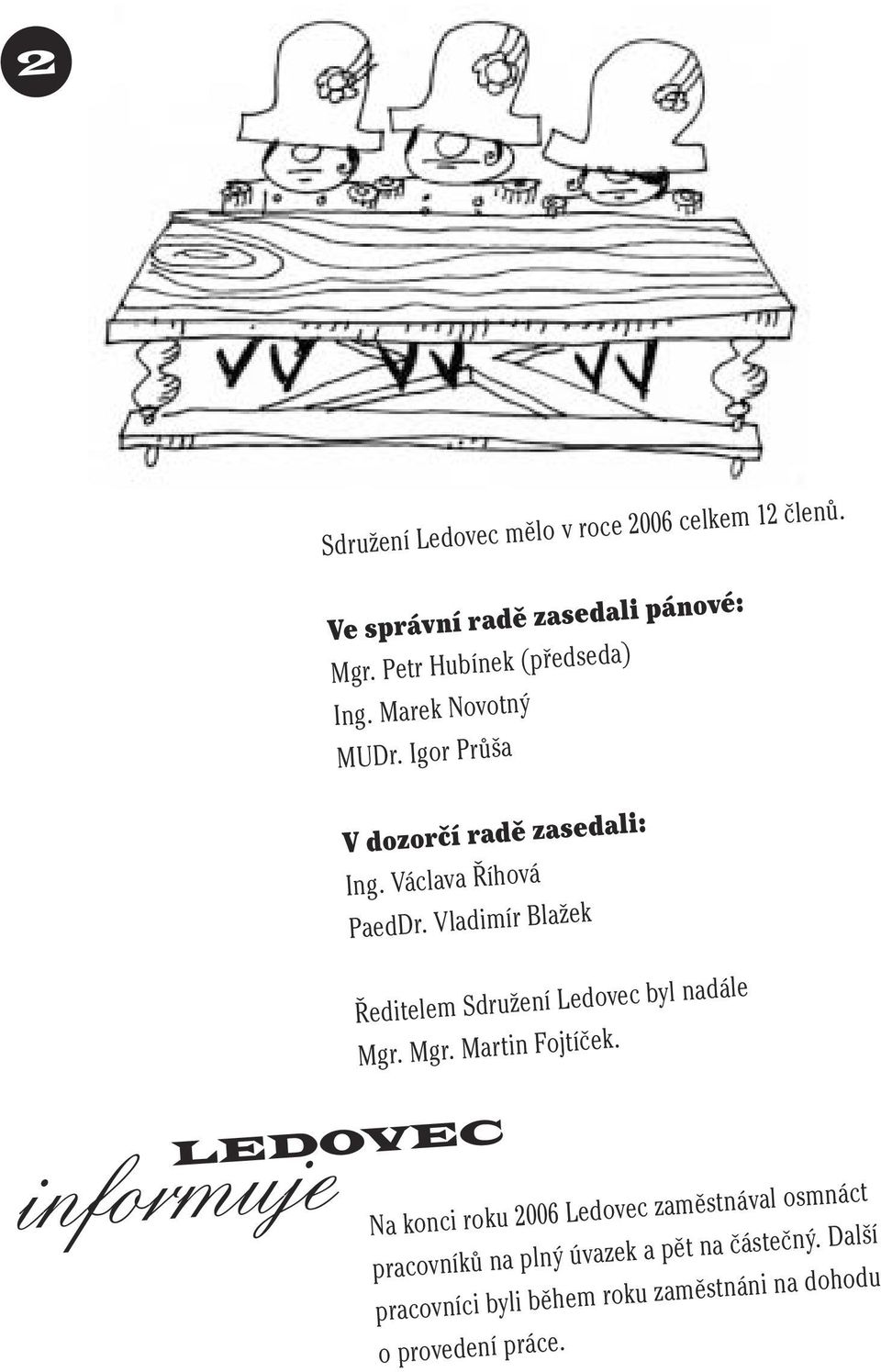 2

Sdružení Ledovec mělo v roce 2006 celkem 12 členů.

Ve správní radě zasedali pánové:
Mgr. Petr Hubínek (předseda)
Ing. Marek Novotný
MUDr. Igor Průša

V dozorčí radě zasedali:
Ing. Václava Říhová
PaedDr. Vladimír Blažek

Ředitelem Sdružení Ledovec byl nadále
Mgr. Mgr. Martin Fojtíček.

LEDOVEC
informuje

Na konci roku 2006 Ledovec zaměstnával osmnáct pracovníků na plný úvazek a pět na částečný. Další pracovníci byli během roku zaměstnáni na dohodu o provedení práce.